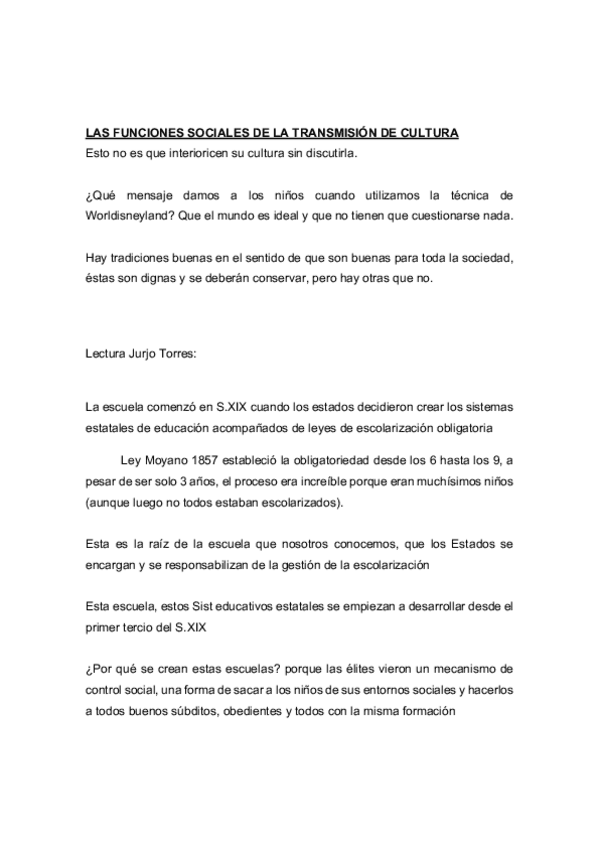 LAS FUNCIONES SOCIALES DE LA TRANSMISIÓN DE CULTURA
Esto no es que interioricen su cultura sin discutirla.

¿Qué mensaje damos a los niños cuando utilizamos la técnica de Worldisneyland? Que el mundo es ideal y que no tienen que cuestionarse nada.

Hay tradiciones buenas en el sentido de que son buenas para toda la sociedad, éstas son dignas y se deberán conservar, pero hay otras que no.

Lectura Jurjo Torres:

La escuela comenzó en S.XIX cuando los estados decidieron crear los sistemas estatales de educación acompañados de leyes de escolarización obligatoria

Ley Moyano 1857 estableció la obligatoriedad desde los 6 hasta los 9, a pesar de ser solo 3 años, el proceso era increíble porque eran muchísimos niños (aunque luego no todos estaban escolarizados).

Esta es la raíz de la escuela que nosotros conocemos, que los Estados se encargan y se responsabilizan de la gestión de la escolarización

Esta escuela, estos Sist educativos estatales se empiezan a desarrollar desde el primer tercio del S.XIX

¿Por qué se crean estas escuelas? porque las élites vieron un mecanismo de control social, una forma de sacar a los niños de sus entornos sociales y hacerlos a todos buenos súbditos, obedientes y todos con la misma formación